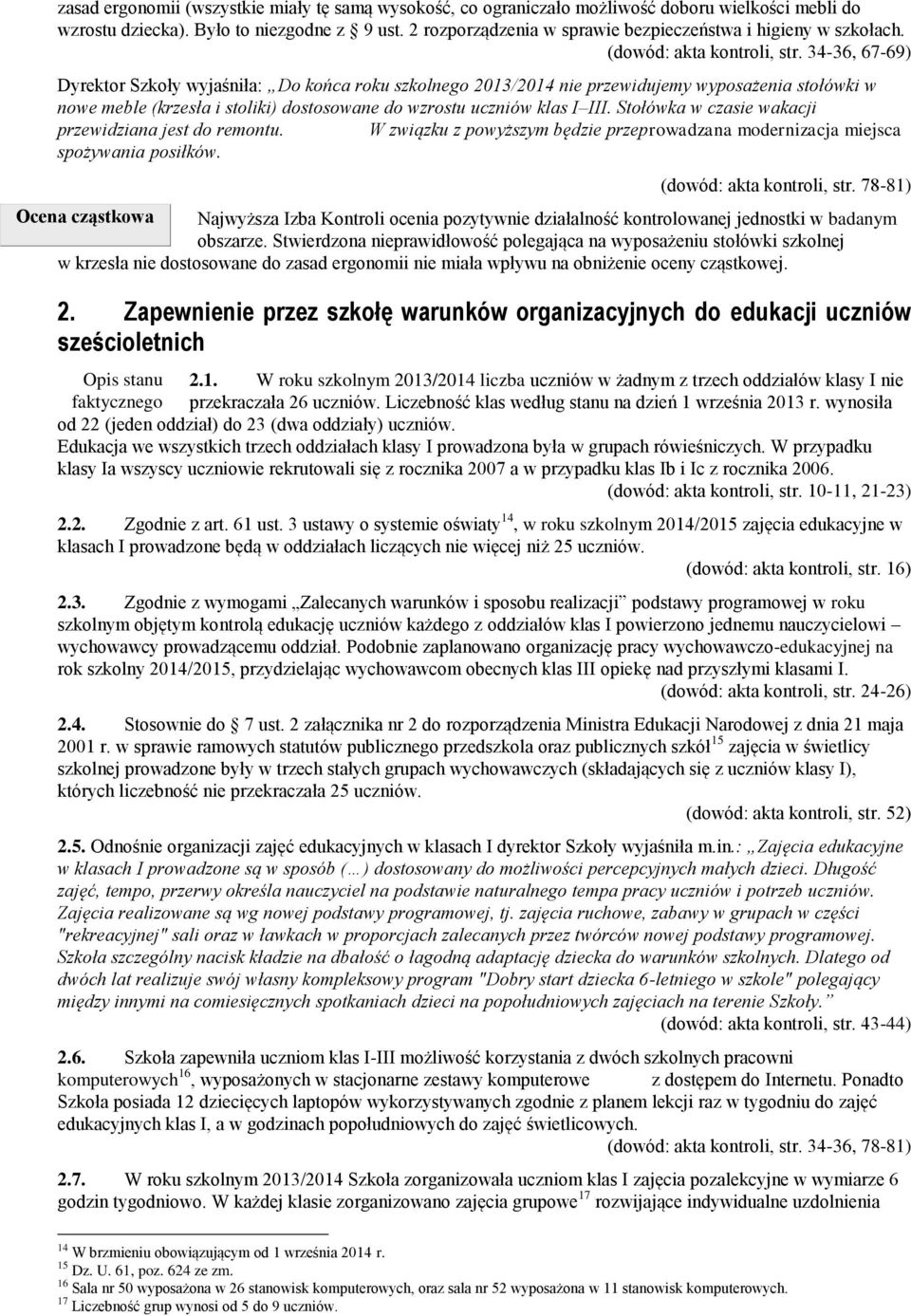 zasad ergonomii (wszystkie miały tę samą wysokość, co ograniczało możliwość doboru wielkości mebli do wzrostu dziecka). Było to niezgodne z 9 ust. 2 rozporządzenia w sprawie bezpieczeństwa i higieny w szkołach.
(dowód: akta kontroli, str. 34-36, 67-69)

Dyrektor Szkoły wyjaśniła: „Do końca roku szkolnego 2013/2014 nie przewidujemy wyposażenia stołówki w nowe meble (krzesła i stoliki) dostosowane do wzrostu uczniów klas I–III. Stołówka w czasie wakacji przewidziana jest do remontu. W związku z powyższym będzie przeprowadzana modernizacja miejsca spożywania posiłków.
(dowód: akta kontroli, str. 78-81)

Ocena cząstkowa

Najwyższa Izba Kontroli ocenia pozytywnie działalność kontrolowanej jednostki w badanym obszarze. Stwierdzona nieprawidłowość polegająca na wyposażeniu stołówki szkolnej w krzesła nie dostosowane do zasad ergonomii nie miała wpływu na obniżenie oceny cząstkowej.

2. Zapewnienie przez szkołę warunków organizacyjnych do edukacji uczniów sześcioletnich

Opis stanu faktycznego

2.1. W roku szkolnym 2013/2014 liczba uczniów w żadnym z trzech oddziałów klasy I nie przekraczała 26 uczniów. Liczebność klas według stanu na dzień 1 września 2013 r. wynosiła od 22 (jeden oddział) do 23 (dwa oddziały) uczniów.
Edukacja we wszystkich trzech oddziałach klasy I prowadzona była w grupach rówieśniczych. W przypadku klasy Ia wszyscy uczniowie rekrutowali się z rocznika 2007 a w przypadku klas Ib i Ic z rocznika 2006.
(dowód: akta kontroli, str. 10-11, 21-23)

2.2. Zgodnie z art. 61 ust. 3 ustawy o systemie oświaty$^{14}$, w roku szkolnym 2014/2015 zajęcia edukacyjne w klasach I prowadzone będą w oddziałach liczących nie więcej niż 25 uczniów.
(dowód: akta kontroli, str. 16)

2.3. Zgodnie z wymogami „Zalecanych warunków i sposobu realizacji” podstawy programowej w roku szkolnym objętym kontrolą edukację uczniów każdego z oddziałów klas I powierzono jednemu nauczycielowi – wychowawcy prowadzącemu oddział. Podobnie zaplanowano organizację pracy wychowawczo-edukacyjnej na rok szkolny 2014/2015, przydzielając wychowawcom obecnych klas III opiekę nad przyszłymi klasami I.
(dowód: akta kontroli, str. 24-26)

2.4. Stosownie do 7 ust. 2 załącznika nr 2 do rozporządzenia Ministra Edukacji Narodowej z dnia 21 maja 2001 r. w sprawie ramowych statutów publicznego przedszkola oraz publicznych szkół$^{15}$ zajęcia w świetlicy szkolnej prowadzone były w trzech stałych grupach wychowawczych (składających się z uczniów klasy I), których liczebność nie przekraczała 25 uczniów.
(dowód: akta kontroli, str. 52)

2.5. Odnośnie organizacji zajęć edukacyjnych w klasach I dyrektor Szkoły wyjaśniła m.in.: „Zajęcia edukacyjne w klasach I prowadzone są w sposób (…) dostosowany do możliwości percepcyjnych małych dzieci. Długość zajęć, tempo, przerwy określa nauczyciel na podstawie naturalnego tempa pracy uczniów i potrzeb uczniów. Zajęcia realizowane są wg nowej podstawy programowej, tj. zajęcia ruchowe, zabawy w grupach w części "rekreacyjnej" sali oraz w ławkach w proporcjach zalecanych przez twórców nowej podstawy programowej. Szkoła szczególny nacisk kładzie na dbałość o łagodną adaptację dziecka do warunków szkolnych. Dlatego od dwóch lat realizuje swój własny kompleksowy program "Dobry start dziecka 6-letniego w szkole" polegający między innymi na comiesięcznych spotkaniach dzieci na popołudniowych zajęciach na terenie Szkoły.”
(dowód: akta kontroli, str. 43-44)

2.6. Szkoła zapewniła uczniom klas I-III możliwość korzystania z dwóch szkolnych pracowni komputerowych$^{16}$, wyposażonych w stacjonarne zestawy komputerowe z dostępem do Internetu. Ponadto Szkoła posiada 12 dziecięcych laptopów wykorzystywanych zgodnie z planem lekcji raz w tygodniu do zajęć edukacyjnych klas I, a w godzinach popołudniowych do zajęć świetlicowych.
(dowód: akta kontroli, str. 34-36, 78-81)

2.7. W roku szkolnym 2013/2014 Szkoła zorganizowała uczniom klas I zajęcia pozalekcyjne w wymiarze 6 godzin tygodniowo. W każdej klasie zorganizowano zajęcia grupowe$^{17}$ rozwijające indywidualne uzdolnienia

$^{14}$ W brzmieniu obowiązującym od 1 września 2014 r.
$^{15}$ Dz. U. 61, poz. 624 ze zm.
$^{16}$ Sala nr 50 wyposażona w 26 stanowisk komputerowych, oraz sala nr 52 wyposażona w 11 stanowisk komputerowych.
$^{17}$ Liczebność grup wynosi od 5 do 9 uczniów.